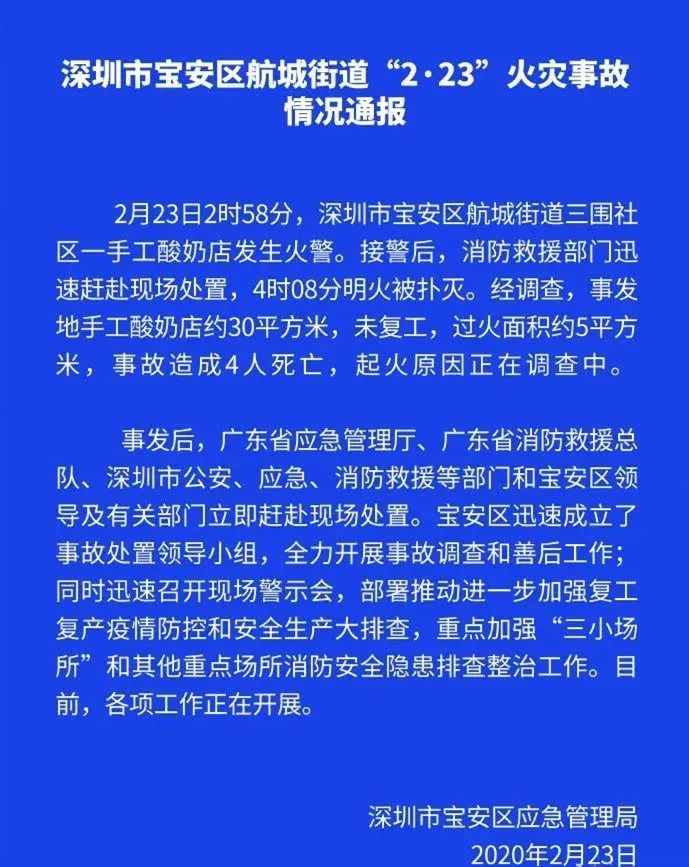 深圳市宝安区航城街道“2·23”火灾事故情况通报

2月23日2时58分，深圳市宝安区航城街道三围社区一手工酸奶店发生火警。接警后，消防救援部门迅速赶赴现场处置，4时08分明火被扑灭。经调查，事发地手工酸奶店约30平方米，未复工，过火面积约5平方米，事故造成4人死亡，起火原因正在调查中。

事发后，广东省应急管理厅、广东省消防救援总队、深圳市公安、应急、消防救援等部门和宝安区领导及有关部门立即赶赴现场处置。宝安区迅速成立了事故处置领导小组，全力开展事故调查和善后工作；同时迅速召开现场警示会，部署推动进一步加强复工复产疫情防控和安全生产大排查，重点加强“三小场所”和其他重点场所消防安全隐患排查整治工作。目前，各项工作正在开展。

深圳市宝安区应急管理局
2020年2月23日